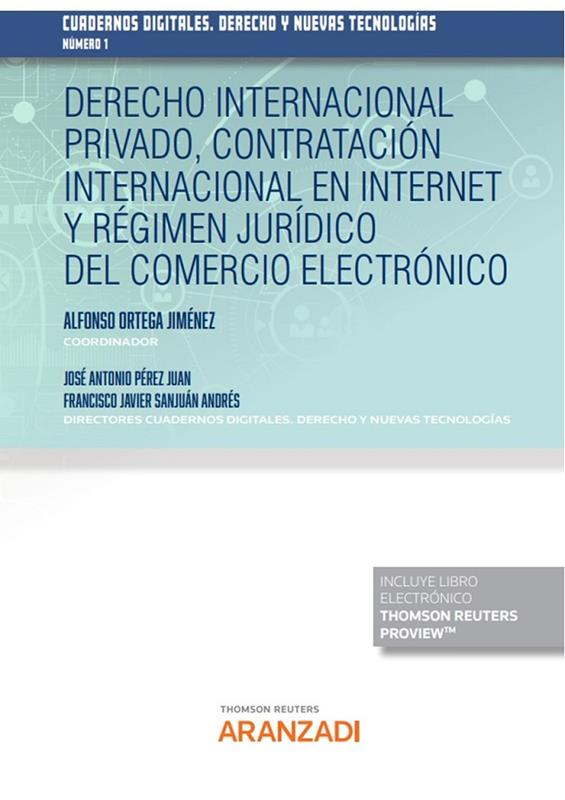 CUADERNOS DIGITALES. DERECHO Y NUEVAS TECNOLOGÍAS
NÚMERO 1

DERECHO INTERNACIONAL PRIVADO, CONTRATACIÓN INTERNACIONAL EN INTERNET Y RÉGIMEN JURÍDICO DEL COMERCIO ELECTRÓNICO

ALFONSO ORTEGA JIMÉNEZ
COORDINADOR

JOSÉ ANTONIO PÉREZ JUAN
FRANCISCO JAVIER SANJUÁN ANDRÉS
DIRECTORES CUADERNOS DIGITALES. DERECHO Y NUEVAS TECNOLOGÍAS

INCLUYE LIBRO ELECTRÓNICO
THOMSON REUTERS PROVIEW™

THOMSON REUTERS
ARANZADI